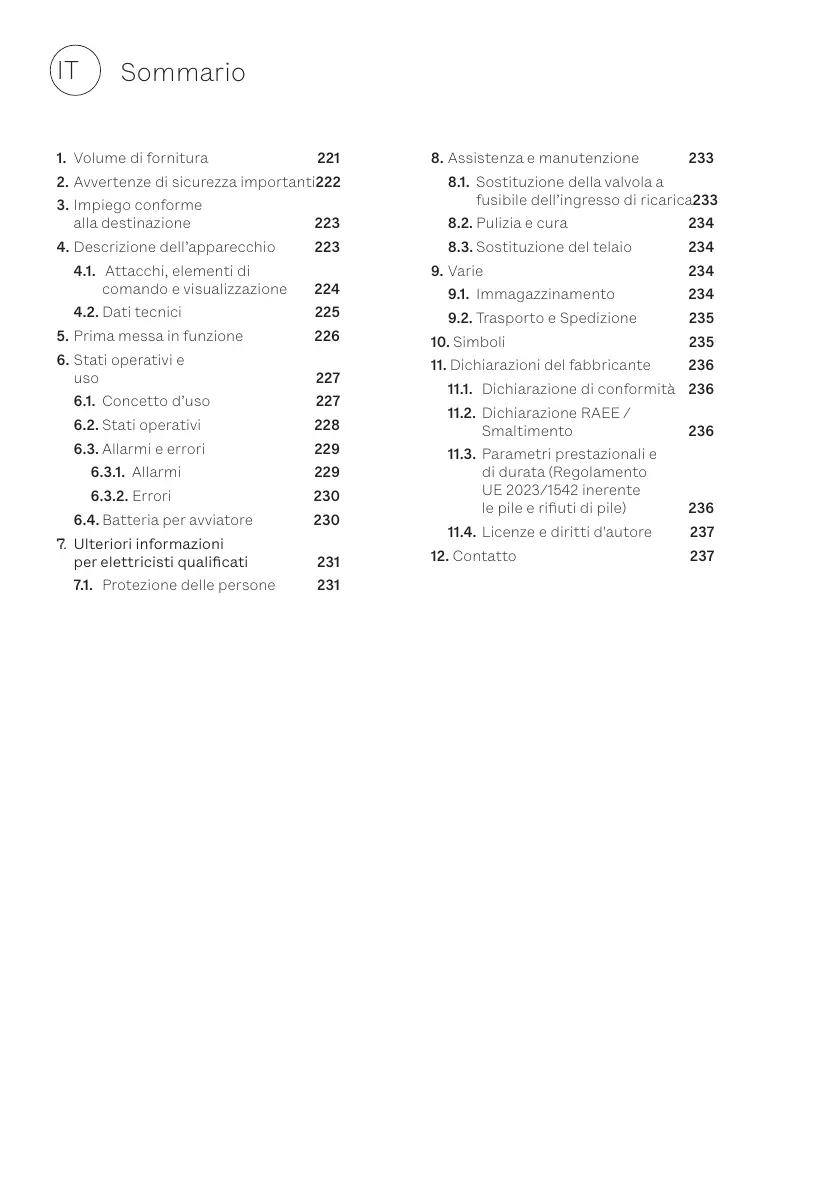 IT Sommario

1. Volume di fornitura 221
2. Avvertenze di sicurezza importanti 222
3. Impiego conforme alla destinazione 223
4. Descrizione dell'apparecchio 223
4.1. Attacchi, elementi di comando e visualizzazione 224
4.2. Dati tecnici 225
5. Prima messa in funzione 226
6. Stati operativi e uso 227
6.1. Concetto d'uso 227
6.2. Stati operativi 228
6.3. Allarmi e errori 229
6.3.1. Allarmi 229
6.3.2. Errori 230
6.4. Batteria per avviatore 230
7. Ulteriori informazioni per elettricisti qualificati 231
7.1. Protezione delle persone 231

8. Assistenza e manutenzione 233
8.1. Sostituzione della valvola a fusibile dell'ingresso di ricarica 233
8.2. Pulizia e cura 234
8.3. Sostituzione del telaio 234
9. Varie 234
9.1. Immagazzinamento 234
9.2. Trasporto e Spedizione 235
10. Simboli 235
11. Dichiarazioni del fabbricante 236
11.1. Dichiarazione di conformità 236
11.2. Dichiarazione RAEE / Smaltimento 236
11.3. Parametri prestazionali e di durata (Regolamento UE 2023/1542 inerente le pile e rifiuti di pile) 236
11.4. Licenze e diritti d'autore 237
12. Contatto 237